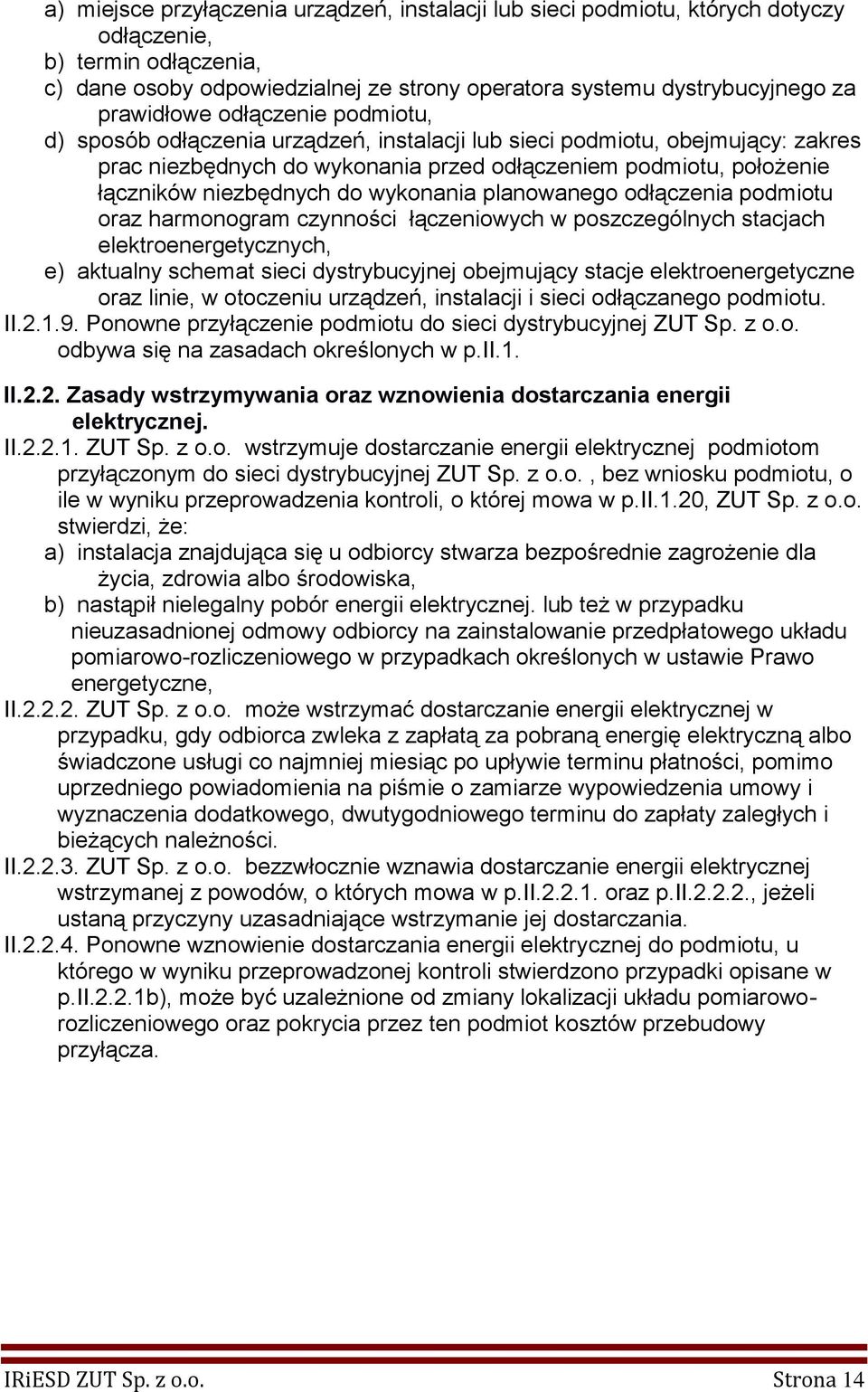 a) miejsce przyłączenia urządzeń, instalacji lub sieci podmiotu, których dotyczy odłączenie,
b) termin odłączenia,
c) dane osoby odpowiedzialnej ze strony operatora systemu dystrybucyjnego za prawidłowe odłączenie podmiotu,
d) sposób odłączenia urządzeń, instalacji lub sieci podmiotu, obejmujący: zakres prac niezbędnych do wykonania przed odłączeniem podmiotu, położenie łączników niezbędnych do wykonania planowanego odłączenia podmiotu oraz harmonogram czynności łączeniowych w poszczególnych stacjach elektroenergetycznych,
e) aktualny schemat sieci dystrybucyjnej obejmujący stacje elektroenergetyczne oraz linie, w otoczeniu urządzeń, instalacji i sieci odłączanego podmiotu.
II.2.1.9. Ponowne przyłączenie podmiotu do sieci dystrybucyjnej ZUT Sp. z o.o. odbywa się na zasadach określonych w p.II.1.

II.2.2. Zasady wstrzymywania oraz wznowienia dostarczania energii elektrycznej.
II.2.2.1. ZUT Sp. z o.o. wstrzymuje dostarczanie energii elektrycznej podmiotom przyłączonym do sieci dystrybucyjnej ZUT Sp. z o.o., bez wniosku podmiotu, o ile w wyniku przeprowadzenia kontroli, o której mowa w p.II.1.20, ZUT Sp. z o.o. stwierdzi, że:
a) instalacja znajdująca się u odbiorcy stwarza bezpośrednie zagrożenie dla życia, zdrowia albo środowiska,
b) nastąpił nielegalny pobór energii elektrycznej. lub też w przypadku nieuzasadnionej odmowy odbiorcy na zainstalowanie przedpłatowego układu pomiarowo-rozliczeniowego w przypadkach określonych w ustawie Prawo energetyczne,
II.2.2.2. ZUT Sp. z o.o. może wstrzymać dostarczanie energii elektrycznej w przypadku, gdy odbiorca zwleka z zapłatą za pobraną energię elektryczną albo świadczone usługi co najmniej miesiąc po upływie terminu płatności, pomimo uprzedniego powiadomienia na piśmie o zamiarze wypowiedzenia umowy i wyznaczenia dodatkowego, dwutygodniowego terminu do zapłaty zaległych i bieżących należności.
II.2.2.3. ZUT Sp. z o.o. bezzwłocznie wznawia dostarczanie energii elektrycznej wstrzymanej z powodów, o których mowa w p.II.2.2.1. oraz p.II.2.2.2., jeżeli ustaną przyczyny uzasadniające wstrzymanie jej dostarczania.
II.2.2.4. Ponowne wznowienie dostarczania energii elektrycznej do podmiotu, u którego w wyniku przeprowadzonej kontroli stwierdzono przypadki opisane w p.II.2.2.1b), może być uzależnione od zmiany lokalizacji układu pomiarowo-rozliczeniowego oraz pokrycia przez ten podmiot kosztów przebudowy przyłącza.

IRiESD ZUT Sp. z o.o. Strona 14